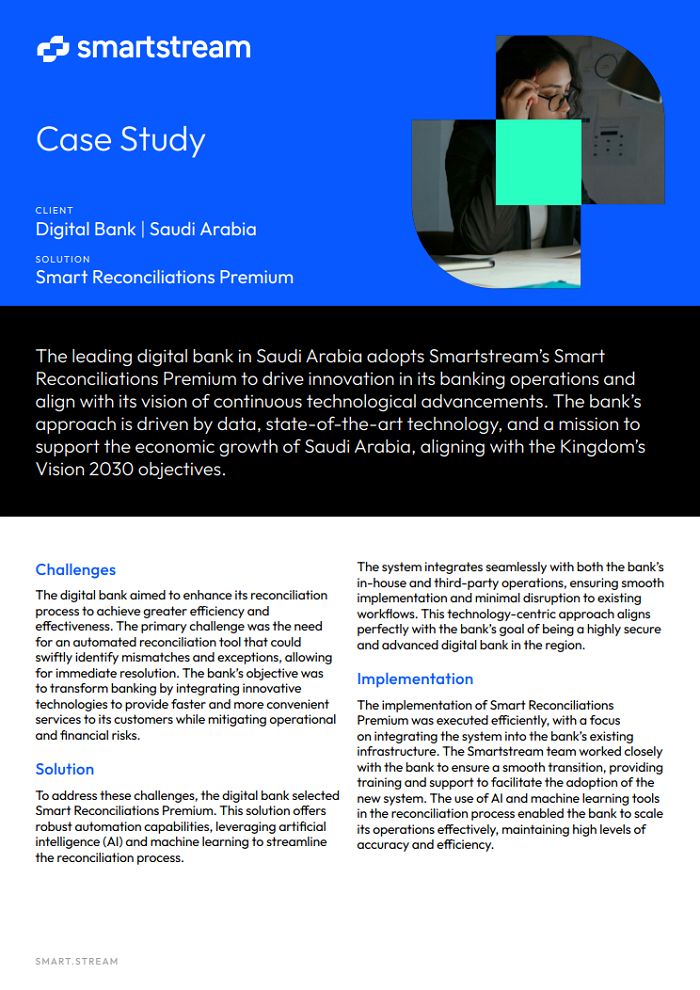 smartstream

Case Study

CLIENT
Digital Bank | Saudi Arabia

SOLUTION
Smart Reconciliations Premium

The leading digital bank in Saudi Arabia adopts Smartstream's Smart Reconciliations Premium to drive innovation in its banking operations and align with its vision of continuous technological advancements. The bank's approach is driven by data, state-of-the-art technology, and a mission to support the economic growth of Saudi Arabia, aligning with the Kingdom's Vision 2030 objectives.

Challenges

The digital bank aimed to enhance its reconciliation process to achieve greater efficiency and effectiveness. The primary challenge was the need for an automated reconciliation tool that could swiftly identify mismatches and exceptions, allowing for immediate resolution. The bank's objective was to transform banking by integrating innovative technologies to provide faster and more convenient services to its customers while mitigating operational and financial risks.

Solution

To address these challenges, the digital bank selected Smart Reconciliations Premium. This solution offers robust automation capabilities, leveraging artificial intelligence (AI) and machine learning to streamline the reconciliation process.

The system integrates seamlessly with both the bank's in-house and third-party operations, ensuring smooth implementation and minimal disruption to existing workflows. This technology-centric approach aligns perfectly with the bank's goal of being a highly secure and advanced digital bank in the region.

Implementation

The implementation of Smart Reconciliations Premium was executed efficiently, with a focus on integrating the system into the bank's existing infrastructure. The Smartstream team worked closely with the bank to ensure a smooth transition, providing training and support to facilitate the adoption of the new system. The use of AI and machine learning tools in the reconciliation process enabled the bank to scale its operations effectively, maintaining high levels of accuracy and efficiency.

SMART.STREAM